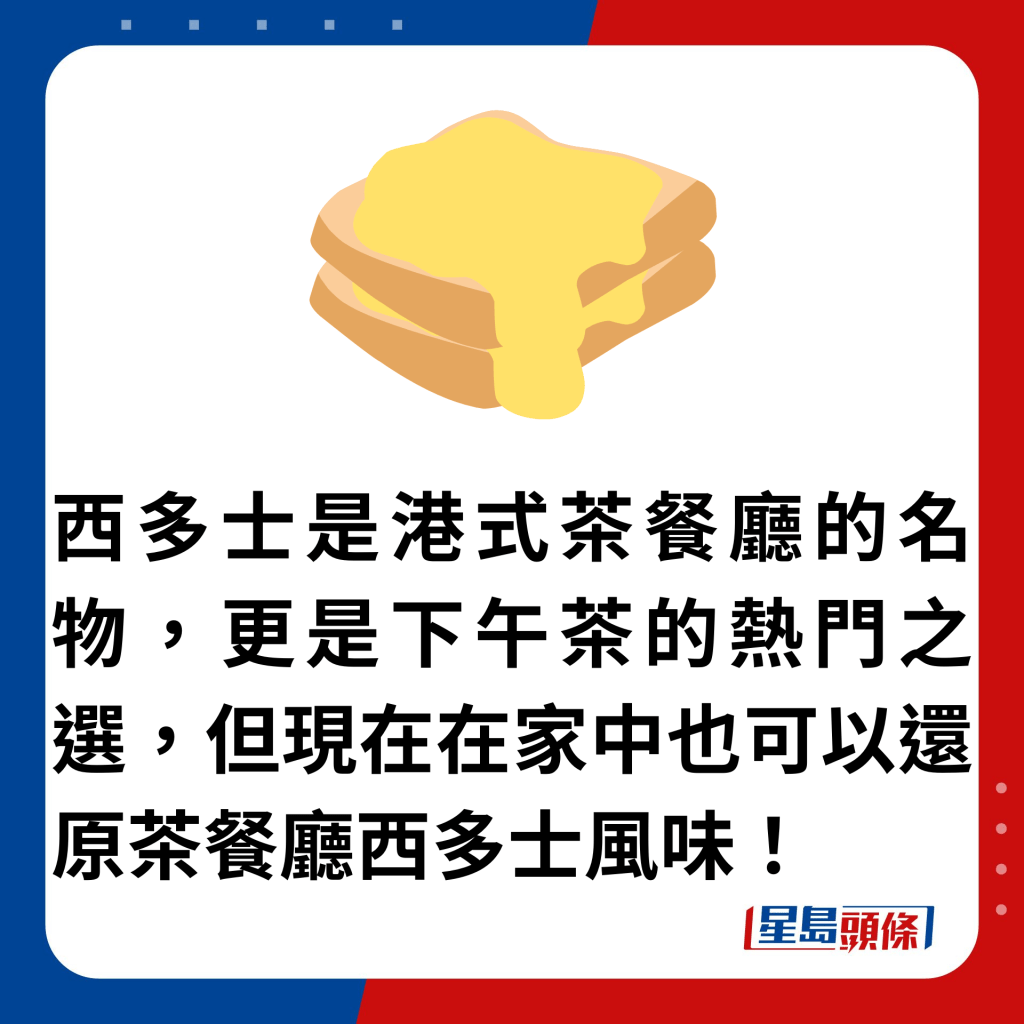 西多士是港式茶餐廳的名物，更是下午茶的熱門之選，但現在在家中也可以還原茶餐廳西多士風味！

星島頭條